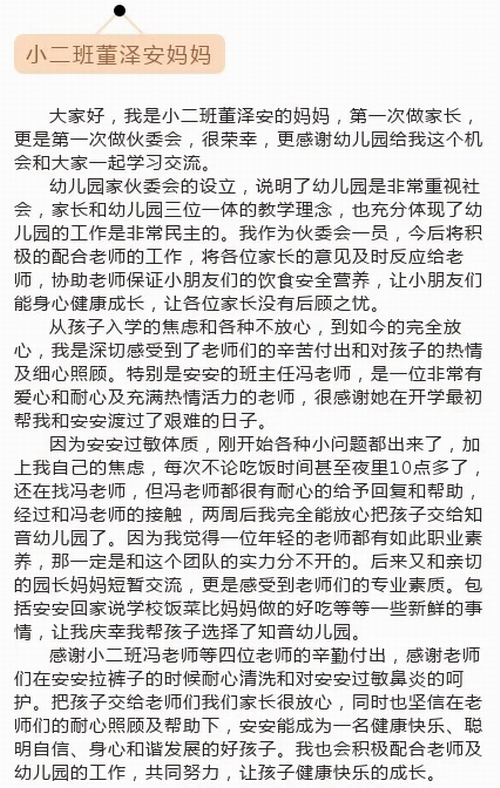 小二班董泽安妈妈

大家好，我是小二班董泽安的妈妈，第一次做家长，更是第一次做伙委会，很荣幸，更感谢幼儿园给我这个机会和大家一起学习交流。

幼儿园家伙委会的设立，说明了幼儿园是非常重视社会，家长和幼儿园三位一体的教学理念，也充分体现了幼儿园的工作是非常民主的。我作为伙委会一员，今后将积极的配合老师的工作，将各位家长的意见及时反应给老师，协助老师保证小朋友们的饮食安全营养，让小朋友们能身心健康成长，让各位家长没有后顾之忧。

从孩子入学的焦虑和各种不放心，到如今的完全放心，我是深切感受到了老师们的辛苦付出和对孩子的热情及细心照顾。特别是安安的班主任冯老师，是一位非常有爱心和耐心及充满热情活力的老师，很感谢她在开学最初帮我和安安渡过了艰难的日子。

因为安安过敏体质，刚开始各种小问题都出来了，加上我自己的焦虑，每次不论吃饭时间甚至夜里10点多了，还在找冯老师，但冯老师都很有耐心的给予回复和帮助，经过和冯老师的接触，两周后我完全能放心把孩子交给知音幼儿园了。因为我觉得一位年轻的老师都有如此职业素养，那一定是和这个团队的实力分不开的。后来又和亲切的园长妈妈短暂交流，更是感受到老师们的专业素质。包括安安回家说学校饭菜比妈妈做的好吃等等一些新鲜的事情，让我庆幸我帮孩子选择了知音幼儿园。

感谢小二班冯老师等四位老师的辛勤付出，感谢老师们在安安拉裤子的时候耐心清洗和对安安过敏鼻炎的呵护。把孩子交给老师们我们家长很放心，同时也坚信在老师们的耐心照顾及帮助下，安安能成为一名健康快乐、聪明自信、身心和谐发展的好孩子。我也会积极配合老师及幼儿园的工作，共同努力，让孩子健康快乐的成长。